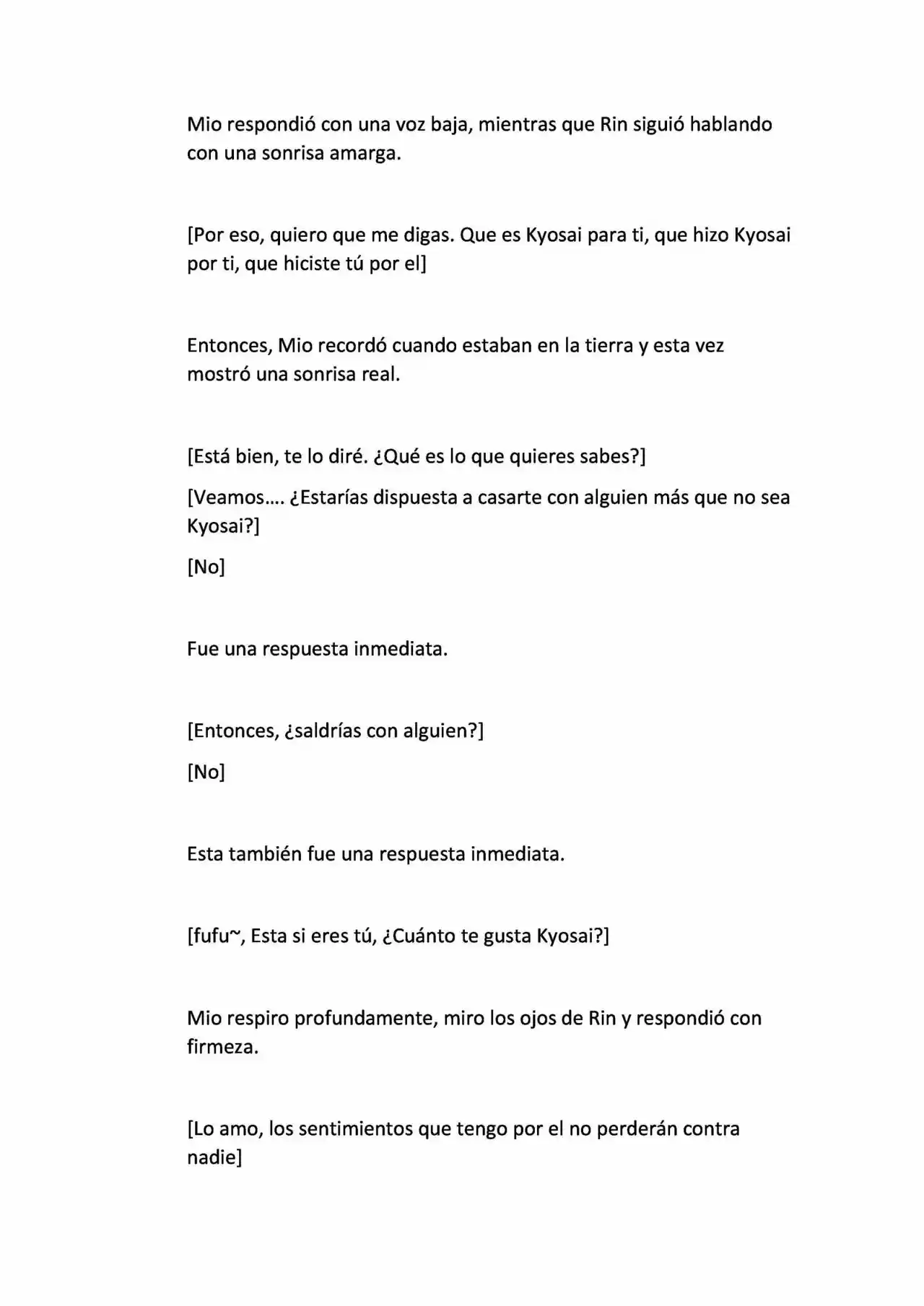 Mio respondió con una voz baja, mientras que Rin siguió hablando con una sonrisa amarga.

[Por eso, quiero que me digas. Que es Kyosai para ti, que hizo Kyosai por ti, que hiciste tú por el]

Entonces, Mio recordó cuando estaban en la tierra y esta vez mostró una sonrisa real.

[Está bien, te lo diré. ¿Qué es lo que quieres sabes?]

[Veamos…. ¿Estarías dispuesta a casarte con alguien más que no sea Kyosai?]

[No]

Fue una respuesta inmediata.

[Entonces, ¿saldrías con alguien?]

[No]

Esta también fue una respuesta inmediata.

[fufu~, Esta si eres tú, ¿Cuánto te gusta Kyosai?]

Mio respiro profundamente, miro los ojos de Rin y respondió con firmeza.

[Lo amo, los sentimientos que tengo por el no perderán contra nadie]